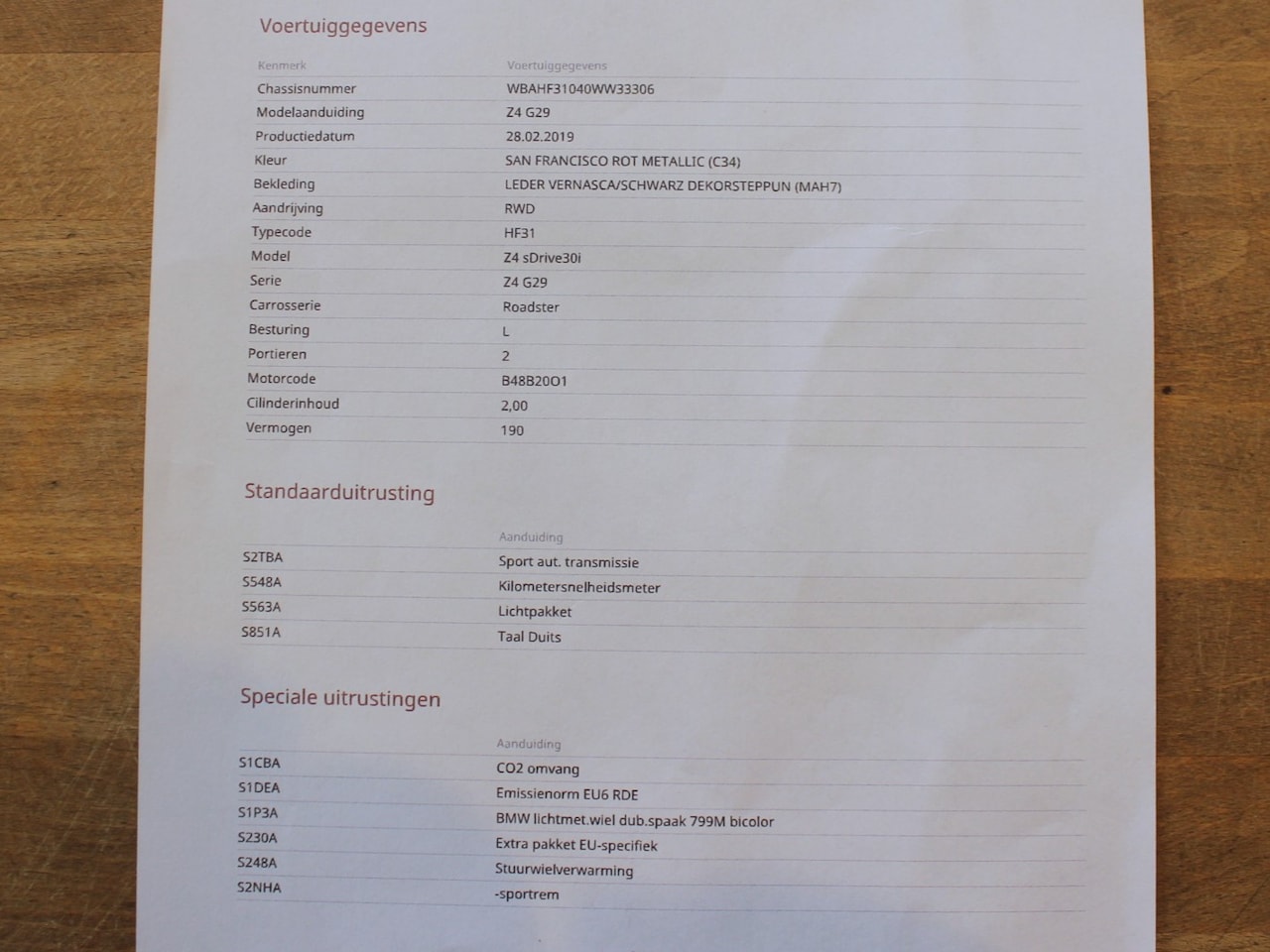 Voertuiggegevens

| Kenmerk | Voertuiggegevens |
|---|---|
| Chassisnummer | WBAHF31040WW33306 |
| Modelaanduiding | Z4 G29 |
| Productiedatum | 28.02.2019 |
| Kleur | SAN FRANCISCO ROT METALLIC (C34) |
| Bekleding | LEDER VERNASCA/SCHWARZ DEKORSTEPPUN (MAH7) |
| Aandrijving | RWD |
| Typecode | HF31 |
| Model | Z4 sDrive30i |
| Serie | Z4 G29 |
| Carrosserie | Roadster |
| Besturing | L |
| Portieren | 2 |
| Motorcode | B48B20O1 |
| Cilinderinhoud | 2,00 |
| Vermogen | 190 |

Standaarduitrusting

| | Aanduiding |
|---|---|
| S2TBA | Sport aut. transmissie |
| S548A | Kilometersnelheidsmeter |
| S563A | Lichtpakket |
| S851A | Taal Duits |

Speciale uitrustingen

| | Aanduiding |
|---|---|
| S1CBA | CO2 omvang |
| S1DEA | Emissienorm EU6 RDE |
| S1P3A | BMW lichtmet.wiel dub.spaak 799M bicolor |
| S230A | Extra pakket EU-specifiek |
| S248A | Stuurwielverwarming |
| S2NHA | -sportrem |